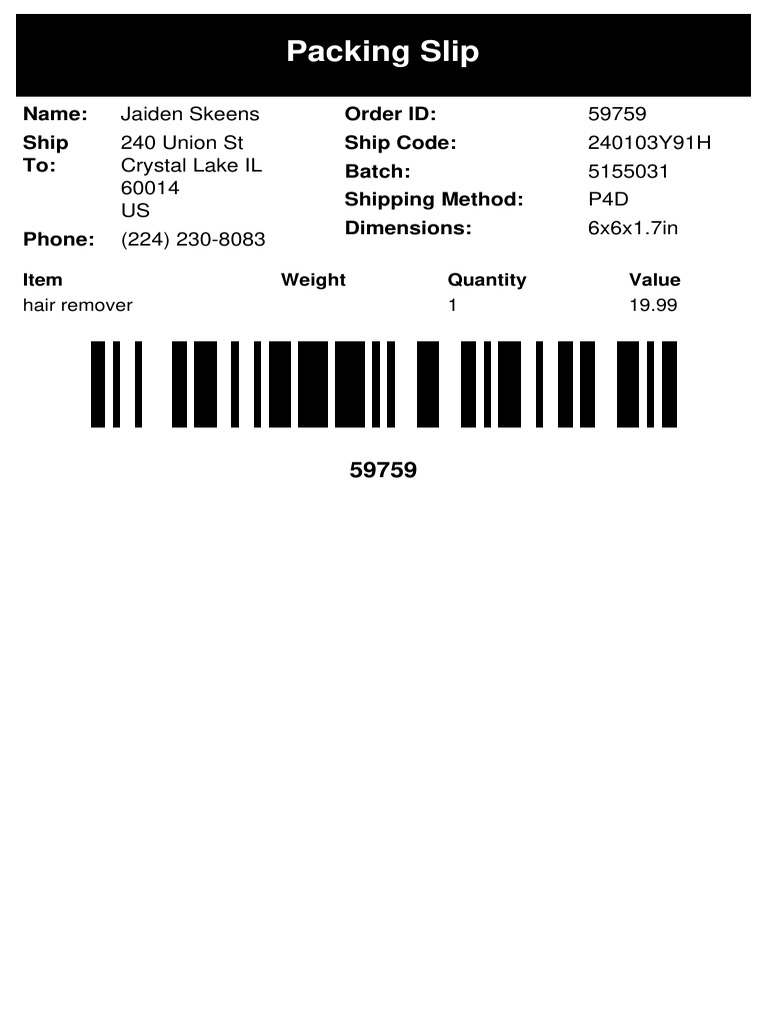 Packing Slip

Name: Jaiden Skeens
Ship To: 240 Union St
Crystal Lake IL
60014
US
Phone: (224) 230-8083

Order ID: 59759
Ship Code: 240103Y91H
Batch: 5155031
Shipping Method: P4D
Dimensions: 6x6x1.7in

| Item | Weight | Quantity | Value |
|---|---|---|---|
| hair remover | | 1 | 19.99 |

59759